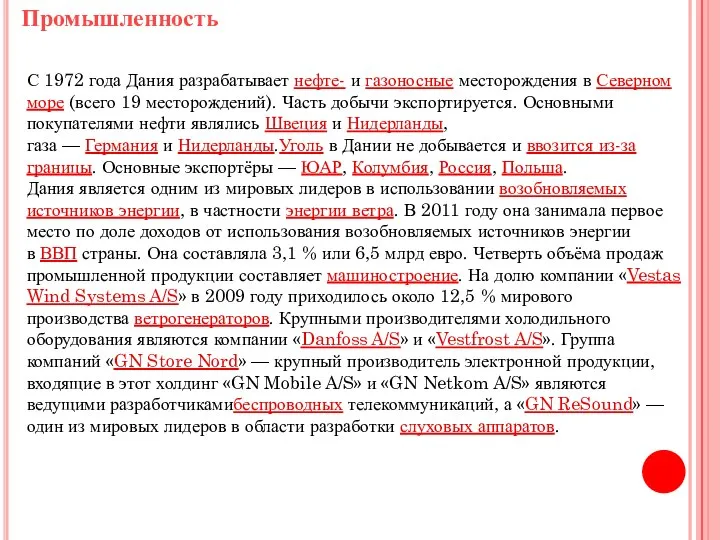 Промышленность

С 1972 года Дания разрабатывает нефте- и газоносные месторождения в Северном море (всего 19 месторождений). Часть добычи экспортируется. Основными покупателями нефти являлись Швеция и Нидерланды, газа — Германия и Нидерланды.Уголь в Дании не добывается и ввозится из-за границы. Основные экспортёры — ЮАР, Колумбия, Россия, Польша.
Дания является одним из мировых лидеров в использовании возобновляемых источников энергии, в частности энергии ветра. В 2011 году она занимала первое место по доле доходов от использования возобновляемых источников энергии в ВВП страны. Она составляла 3,1 % или 6,5 млрд евро. Четверть объёма продаж промышленной продукции составляет машиностроение. На долю компании «Vestas Wind Systems A/S» в 2009 году приходилось около 12,5 % мирового производства ветрогенераторов. Крупными производителями холодильного оборудования являются компании «Danfoss A/S» и «Vestfrost A/S». Группа компаний «GN Store Nord» — крупный производитель электронной продукции, входящие в этот холдинг «GN Mobile A/S» и «GN Netkom A/S» являются ведущими разработчикамибеспроводных телекоммуникаций, а «GN ReSound» — один из мировых лидеров в области разработки слуховых аппаратов.